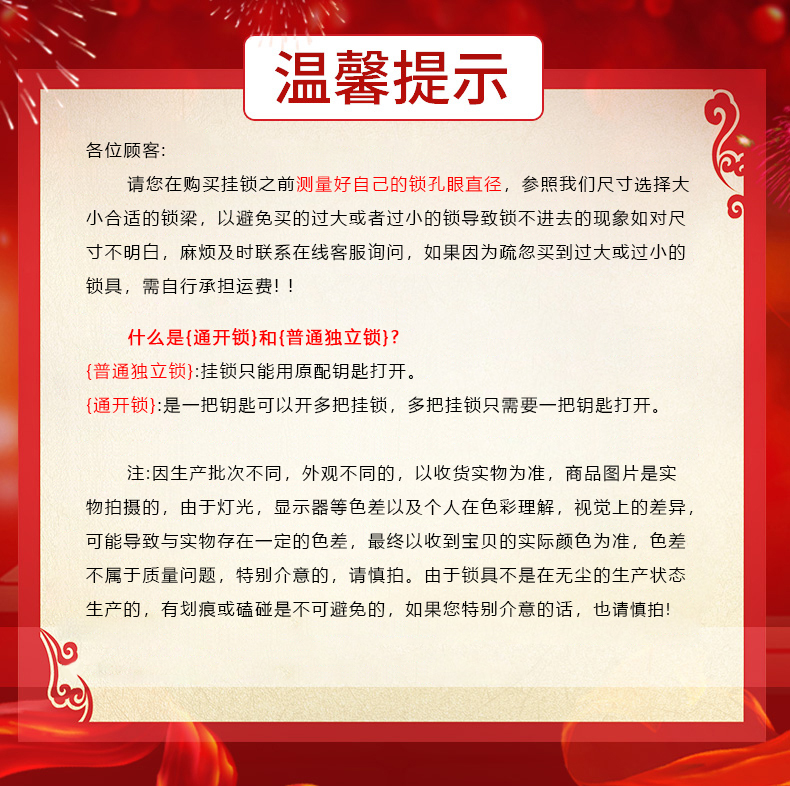 温馨提示

各位顾客:

请您在购买挂锁之前测量好自己的锁孔眼直径，参照我们尺寸选择大小合适的锁梁，以避免买的过大或者过小的锁导致锁不进去的现象如对尺寸不明白，麻烦及时联系在线客服询问，如果因为疏忽买到过大或过小的锁具，需自行承担运费！！

什么是{通开锁}和{普通独立锁}？
{普通独立锁}:挂锁只能用原配钥匙打开。
{通开锁}:是一把钥匙可以开多把挂锁，多把挂锁只需要一把钥匙打开。

注:因生产批次不同，外观不同的，以收货实物为准，商品图片是实物拍摄的，由于灯光，显示器等色差以及个人在色彩理解，视觉上的差异，可能导致与实物存在一定的色差，最终以收到宝贝的实际颜色为准，色差不属于质量问题，特别介意的，请慎拍。由于锁具不是在无尘的生产状态生产的，有划痕或磕碰是不可避免的，如果您特别介意的话，也请慎拍!